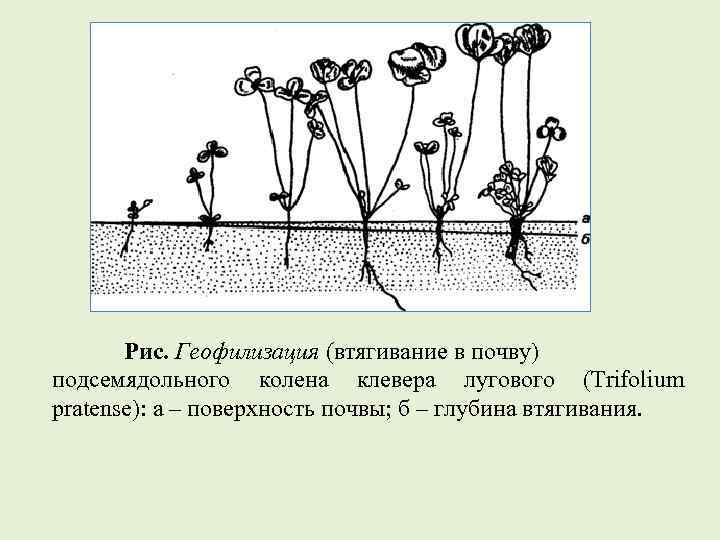 а
б

Рис. Геофилизация (втягивание в почву) подсемядольного колена клевера лугового (Trifolium pratense): а – поверхность почвы; б – глубина втягивания.